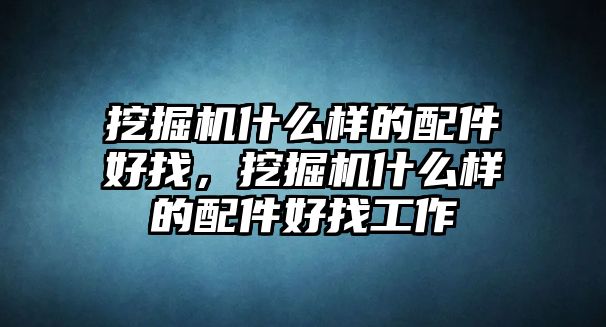 挖掘机什么样的配件好找，挖掘机什么样的配件好找工作